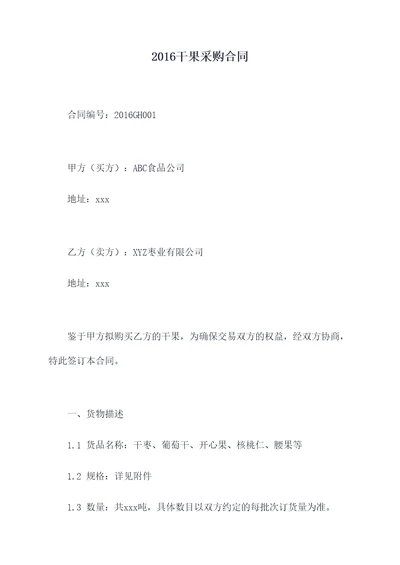 2016干果采购合同

合同编号：2016GH001

甲方（买方）：ABC食品公司

地址：xxx

乙方（卖方）：XYZ枣业有限公司

地址：xxx

鉴于甲方拟购买乙方的干果，为确保交易双方的权益，经双方协商，特此签订本合同。

一、货物描述

1.1 货品名称：干枣、葡萄干、开心果、核桃仁、腰果等

1.2 规格：详见附件

1.3 数量：共xxx吨，具体数目以双方约定的每批次订货量为准。